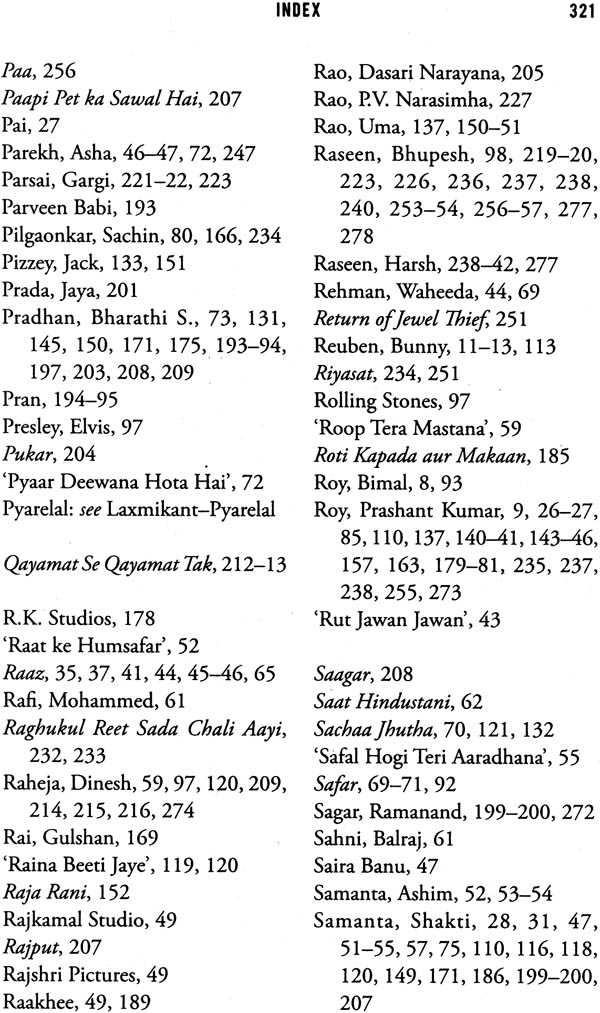 INDEX 321

Paa, 256
Paapi Pet ka Sawal Hai, 207
Pai, 27
Parekh, Asha, 46–47, 72, 247
Parsai, Gargi, 221–22, 223
Parveen Babi, 193
Pilgaonkar, Sachin, 80, 166, 234
Pizzey, Jack, 133, 151
Prada, Jaya, 201
Pradhan, Bharathi S., 73, 131, 145, 150, 171, 175, 193–94, 197, 203, 208, 209
Pran, 194–95
Presley, Elvis, 97
Pukar, 204
'Pyaar Deewana Hota Hai', 72
Pyarelal: see Laxmikant–Pyarelal

Qayamat Se Qayamat Tak, 212–13

R.K. Studios, 178
'Raat ke Humsafar', 52
Raaz, 35, 37, 41, 44, 45–46, 65
Rafi, Mohammed, 61
Raghukul Reet Sada Chali Aayi, 232, 233
Raheja, Dinesh, 59, 97, 120, 209, 214, 215, 216, 274
Rai, Gulshan, 169
'Raina Beeti Jaye', 119, 120
Raja Rani, 152
Rajkamal Studio, 49
Rajput, 207
Rajshri Pictures, 49
Raakhee, 49, 189

Rao, Dasari Narayana, 205
Rao, P.V. Narasimha, 227
Rao, Uma, 137, 150–51
Raseen, Bhupesh, 98, 219–20, 223, 226, 236, 237, 238, 240, 253–54, 256–57, 277, 278
Raseen, Harsh, 238–42, 277
Rehman, Waheeda, 44, 69
Return of Jewel Thief, 251
Reuben, Bunny, 11–13, 113
Riyasat, 234, 251
Rolling Stones, 97
'Roop Tera Mastana', 59
Roti Kapada aur Makaan, 185
Roy, Bimal, 8, 93
Roy, Prashant Kumar, 9, 26–27, 85, 110, 137, 140–41, 143–46, 157, 163, 179–81, 235, 237, 238, 255, 273
'Rut Jawan Jawan', 43

Saagar, 208
Saat Hindustani, 62
Sachaa Jhutha, 70, 121, 132
'Safal Hogi Teri Aaradhana', 55
Safar, 69–71, 92
Sagar, Ramanand, 199–200, 272
Sahni, Balraj, 61
Saira Banu, 47
Samanta, Ashim, 52, 53–54
Samanta, Shakti, 28, 31, 47, 51–55, 57, 75, 110, 116, 118, 120, 149, 171, 186, 199–200, 207